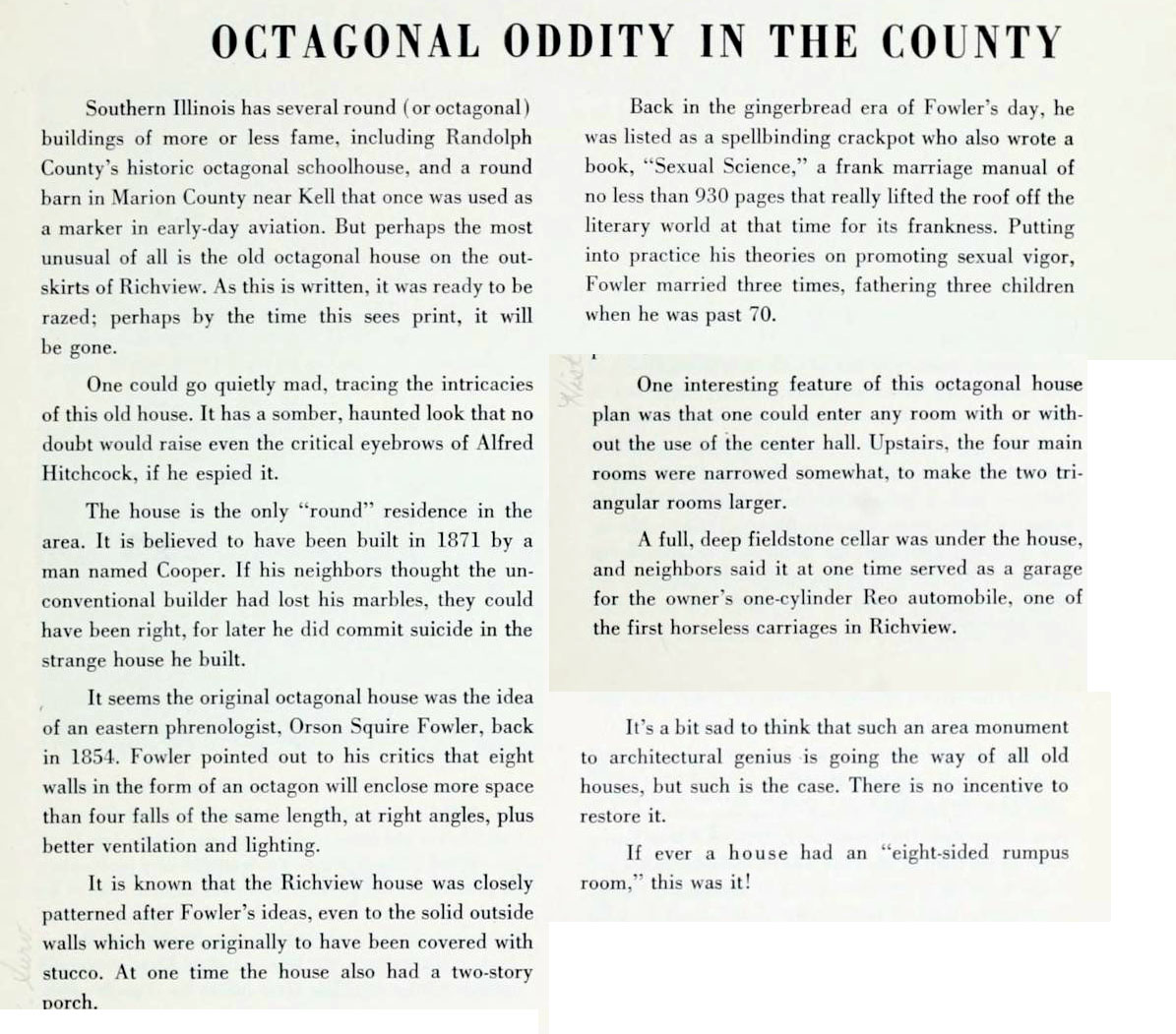 OCTAGONAL ODDITY IN THE COUNTY

Southern Illinois has several round (or octagonal) buildings of more or less fame, including Randolph County's historic octagonal schoolhouse, and a round barn in Marion County near Kell that once was used as a marker in early-day aviation. But perhaps the most unusual of all is the old octagonal house on the outskirts of Richview. As this is written, it was ready to be razed; perhaps by the time this sees print, it will be gone.

One could go quietly mad, tracing the intricacies of this old house. It has a somber, haunted look that no doubt would raise even the critical eyebrows of Alfred Hitchcock, if he espied it.

The house is the only "round" residence in the area. It is believed to have been built in 1871 by a man named Cooper. If his neighbors thought the unconventional builder had lost his marbles, they could have been right, for later he did commit suicide in the strange house he built.

It seems the original octagonal house was the idea of an eastern phrenologist, Orson Squire Fowler, back in 1854. Fowler pointed out to his critics that eight walls in the form of an octagon will enclose more space than four falls of the same length, at right angles, plus better ventilation and lighting.

It is known that the Richview house was closely patterned after Fowler's ideas, even to the solid outside walls which were originally to have been covered with stucco. At one time the house also had a two-story porch.

Back in the gingerbread era of Fowler's day, he was listed as a spellbinding crackpot who also wrote a book, "Sexual Science," a frank marriage manual of no less than 930 pages that really lifted the roof off the literary world at that time for its frankness. Putting into practice his theories on promoting sexual vigor, Fowler married three times, fathering three children when he was past 70.

One interesting feature of this octagonal house plan was that one could enter any room with or without the use of the center hall. Upstairs, the four main rooms were narrowed somewhat, to make the two triangular rooms larger.

A full, deep fieldstone cellar was under the house, and neighbors said it at one time served as a garage for the owner's one-cylinder Reo automobile, one of the first horseless carriages in Richview.

It's a bit sad to think that such an area monument to architectural genius is going the way of all old houses, but such is the case. There is no incentive to restore it.

If ever a house had an "eight-sided rumpus room," this was it!